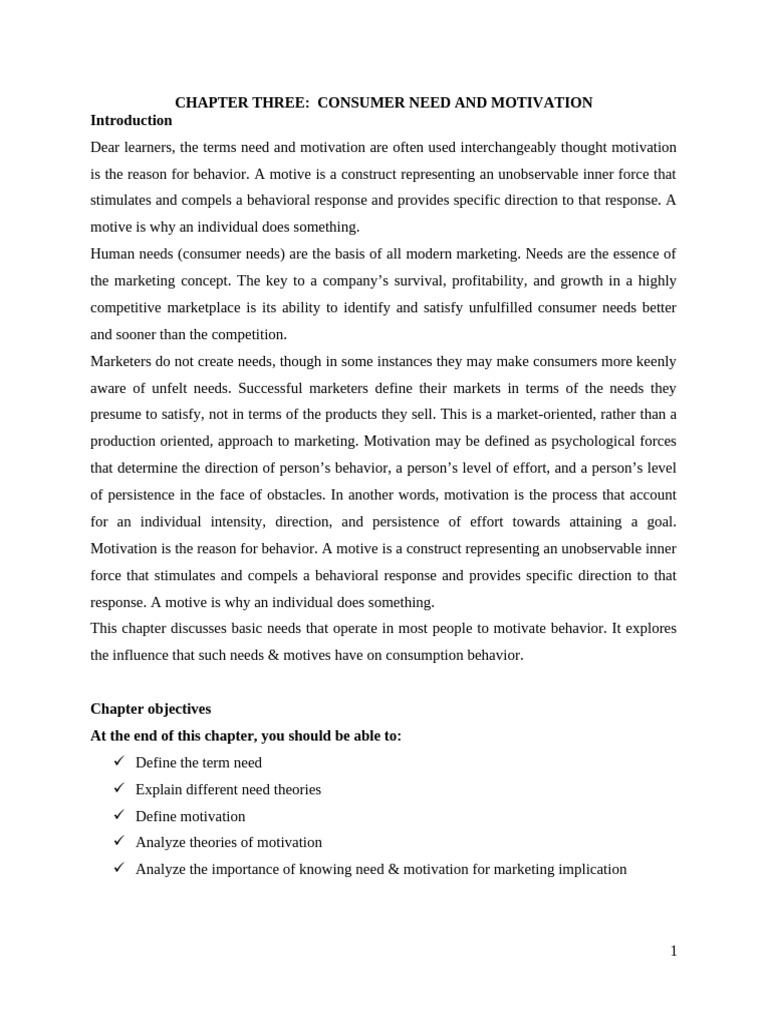 CHAPTER THREE: CONSUMER NEED AND MOTIVATION

Introduction

Dear learners, the terms need and motivation are often used interchangeably thought motivation is the reason for behavior. A motive is a construct representing an unobservable inner force that stimulates and compels a behavioral response and provides specific direction to that response. A motive is why an individual does something.

Human needs (consumer needs) are the basis of all modern marketing. Needs are the essence of the marketing concept. The key to a company's survival, profitability, and growth in a highly competitive marketplace is its ability to identify and satisfy unfulfilled consumer needs better and sooner than the competition.

Marketers do not create needs, though in some instances they may make consumers more keenly aware of unfelt needs. Successful marketers define their markets in terms of the needs they presume to satisfy, not in terms of the products they sell. This is a market-oriented, rather than a production oriented, approach to marketing. Motivation may be defined as psychological forces that determine the direction of person's behavior, a person's level of effort, and a person's level of persistence in the face of obstacles. In another words, motivation is the process that account for an individual intensity, direction, and persistence of effort towards attaining a goal. Motivation is the reason for behavior. A motive is a construct representing an unobservable inner force that stimulates and compels a behavioral response and provides specific direction to that response. A motive is why an individual does something.

This chapter discusses basic needs that operate in most people to motivate behavior. It explores the influence that such needs & motives have on consumption behavior.

Chapter objectives

At the end of this chapter, you should be able to:

✓ Define the term need
✓ Explain different need theories
✓ Define motivation
✓ Analyze theories of motivation
✓ Analyze the importance of knowing need & motivation for marketing implication

1